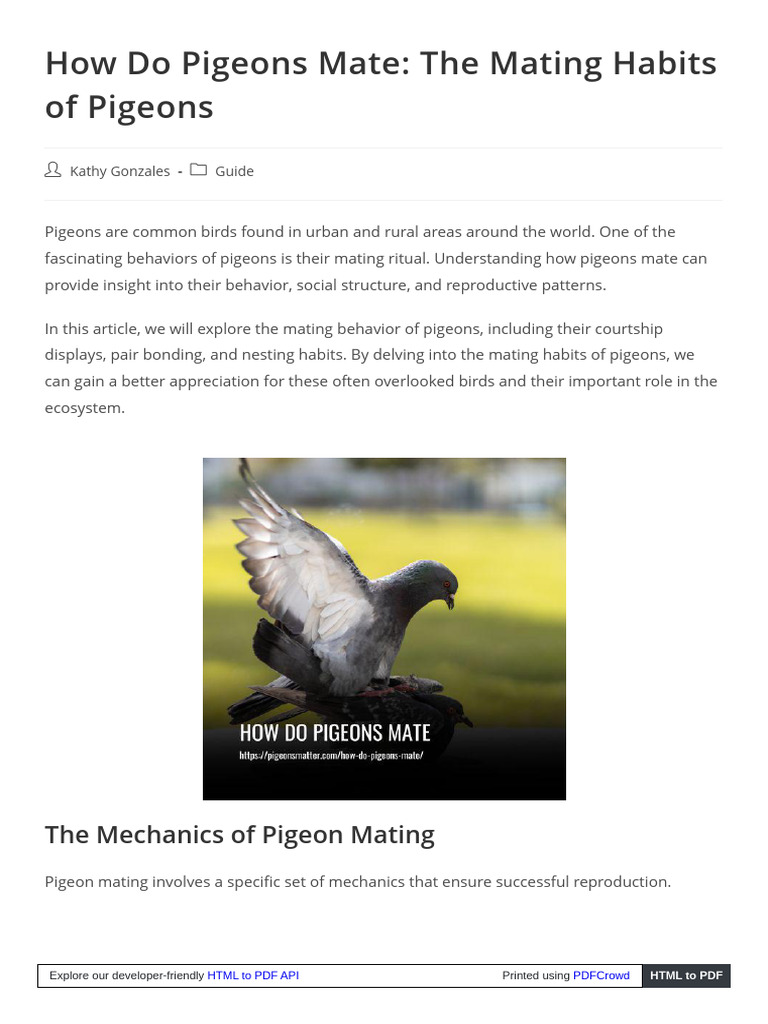 How Do Pigeons Mate: The Mating Habits of Pigeons

Kathy Gonzales - Guide

Pigeons are common birds found in urban and rural areas around the world. One of the fascinating behaviors of pigeons is their mating ritual. Understanding how pigeons mate can provide insight into their behavior, social structure, and reproductive patterns.

In this article, we will explore the mating behavior of pigeons, including their courtship displays, pair bonding, and nesting habits. By delving into the mating habits of pigeons, we can gain a better appreciation for these often overlooked birds and their important role in the ecosystem.

HOW DO PIGEONS MATE
https://pigeonsmatter.com/how-do-pigeons-mate/

The Mechanics of Pigeon Mating

Pigeon mating involves a specific set of mechanics that ensure successful reproduction.

Explore our developer-friendly HTML to PDF API Printed using PDFCrowd HTML to PDF